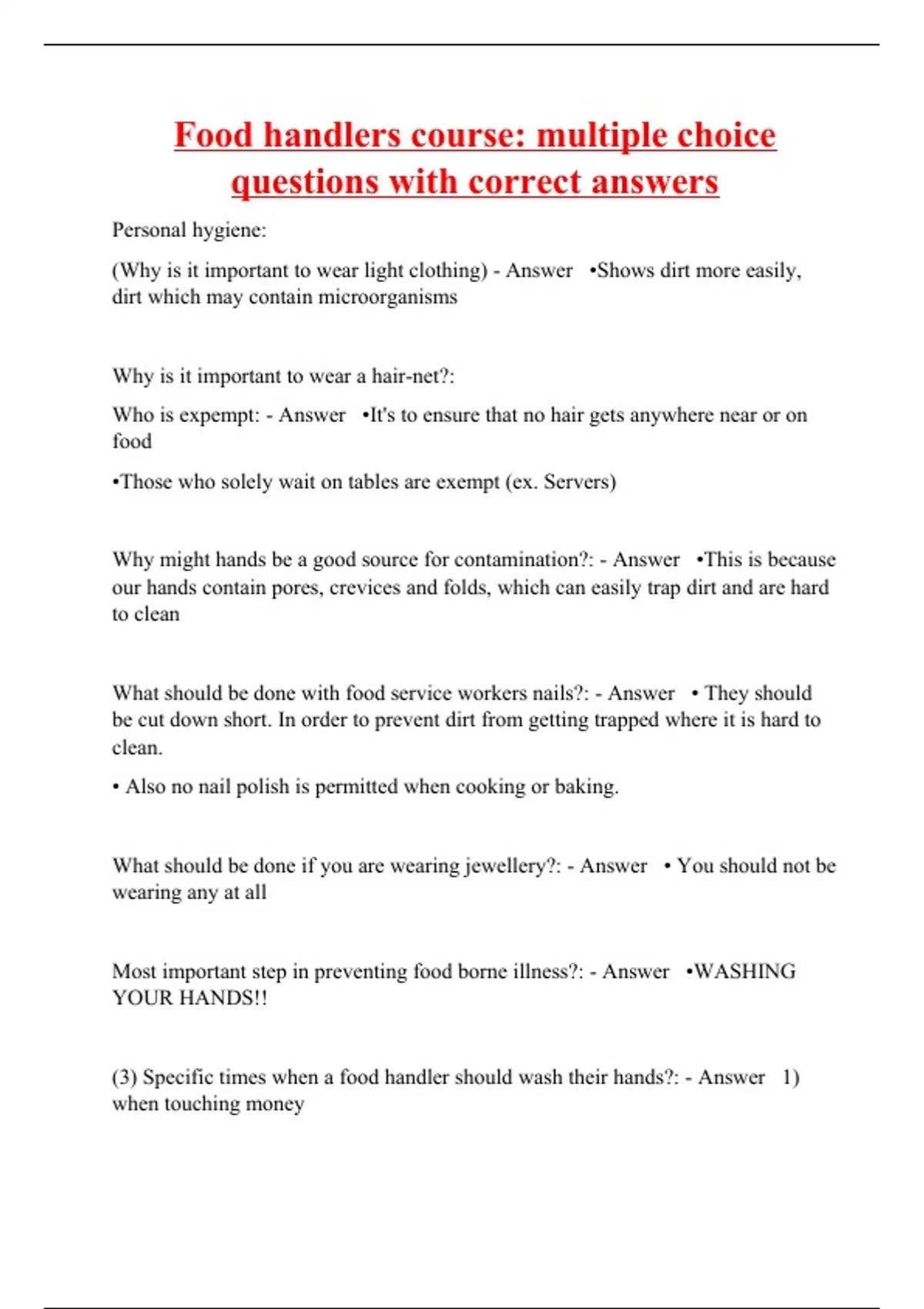 Food handlers course: multiple choice questions with correct answers

Personal hygiene:

(Why is it important to wear light clothing) - Answer •Shows dirt more easily, dirt which may contain microorganisms

Why is it important to wear a hair-net?:

Who is expempt: - Answer •It's to ensure that no hair gets anywhere near or on food

•Those who solely wait on tables are exempt (ex. Servers)

Why might hands be a good source for contamination?: - Answer •This is because our hands contain pores, crevices and folds, which can easily trap dirt and are hard to clean

What should be done with food service workers nails?: - Answer • They should be cut down short. In order to prevent dirt from getting trapped where it is hard to clean.

• Also no nail polish is permitted when cooking or baking.

What should be done if you are wearing jewellery?: - Answer • You should not be wearing any at all

Most important step in preventing food borne illness?: - Answer •WASHING YOUR HANDS!!

(3) Specific times when a food handler should wash their hands?: - Answer 1) when touching money